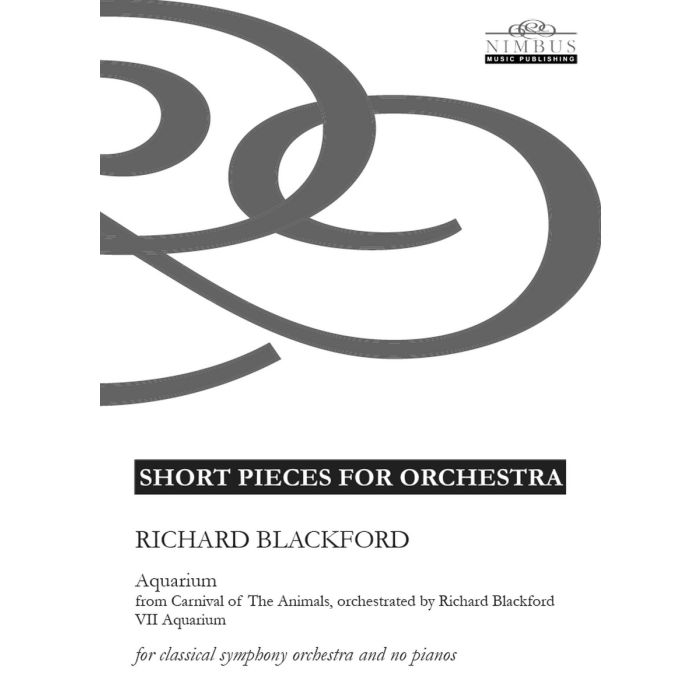 NIMBUS
MUSIC PUBLISHING

SHORT PIECES FOR ORCHESTRA

RICHARD BLACKFORD

Aquarium
from Carnival of The Animals, orchestrated by Richard Blackford
VII Aquarium

for classical symphony orchestra and no pianos